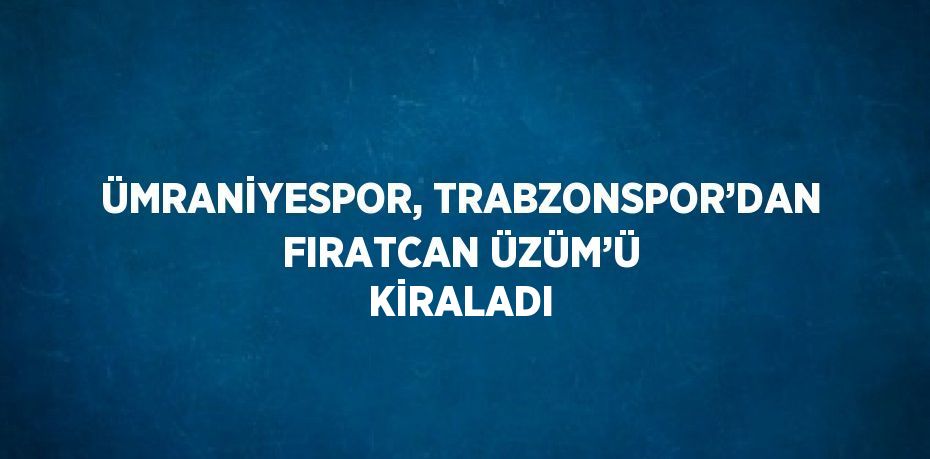 ÜMRANİYESPOR, TRABZONSPOR’DAN FIRATCAN ÜZÜM’Ü KİRALADI